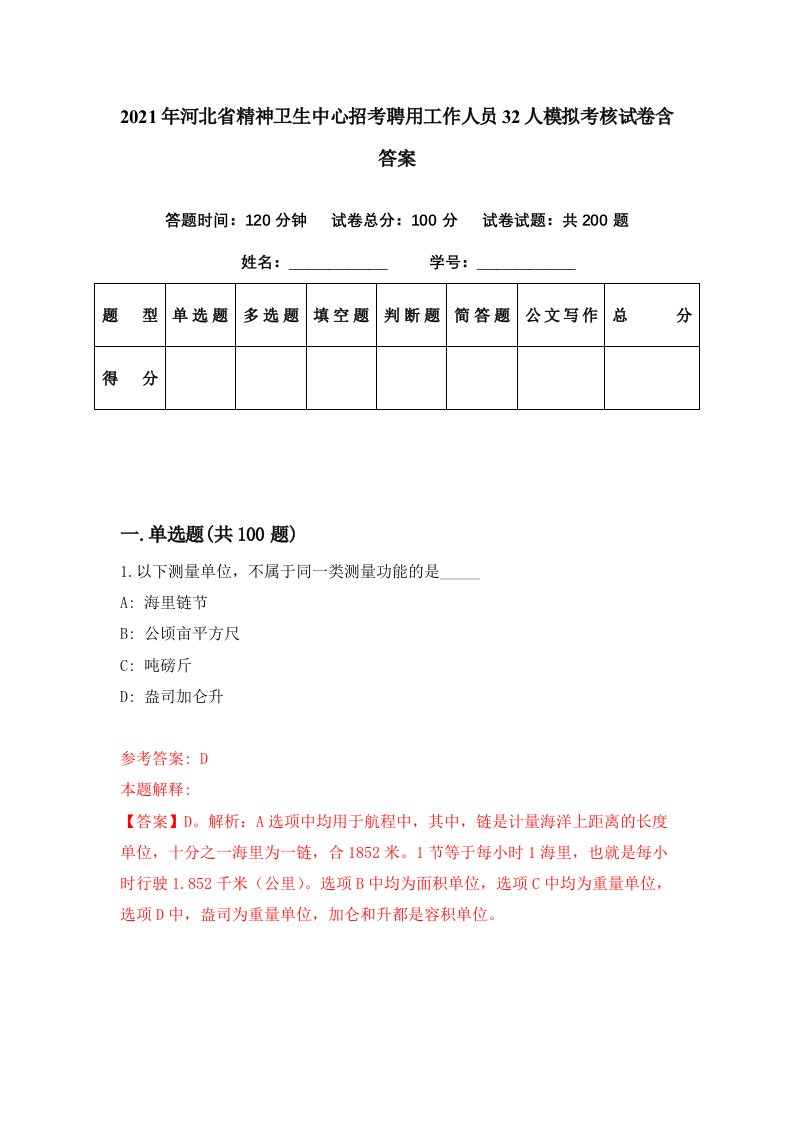 2021年河北省精神卫生中心招考聘用工作人员32人模拟考核试卷含答案

答题时间：120分钟　试卷总分：100分　试卷试题：共200题

姓名：____________　学号：____________

| 题　型 | 单选题 | 多选题 | 填空题 | 判断题 | 简答题 | 公文写作 | 总　分 |
|---|---|---|---|---|---|---|---|
| 得　分 |  |  |  |  |  |  |  |

一.单选题(共100题)

1.以下测量单位，不属于同一类测量功能的是_____

A: 海里链节

B: 公顷亩平方尺

C: 吨磅斤

D: 盎司加仑升

参考答案: D

本题解释:

【答案】D。解析：A选项中均用于航程中，其中，链是计量海洋上距离的长度单位，十分之一海里为一链，合1852米。1节等于每小时1海里，也就是每小时行驶1.852千米（公里）。选项B中均为面积单位，选项C中均为重量单位，选项D中，盎司为重量单位，加仑和升都是容积单位。